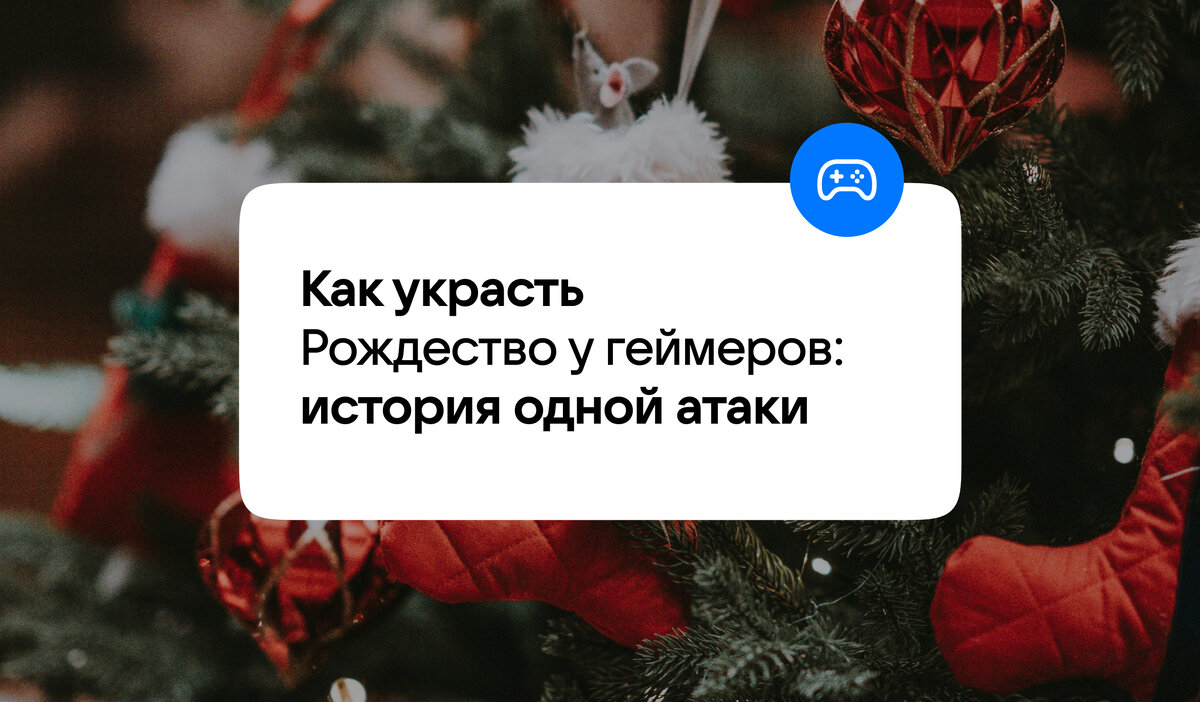 Как украсть Рождество у геймеров: история одной атаки